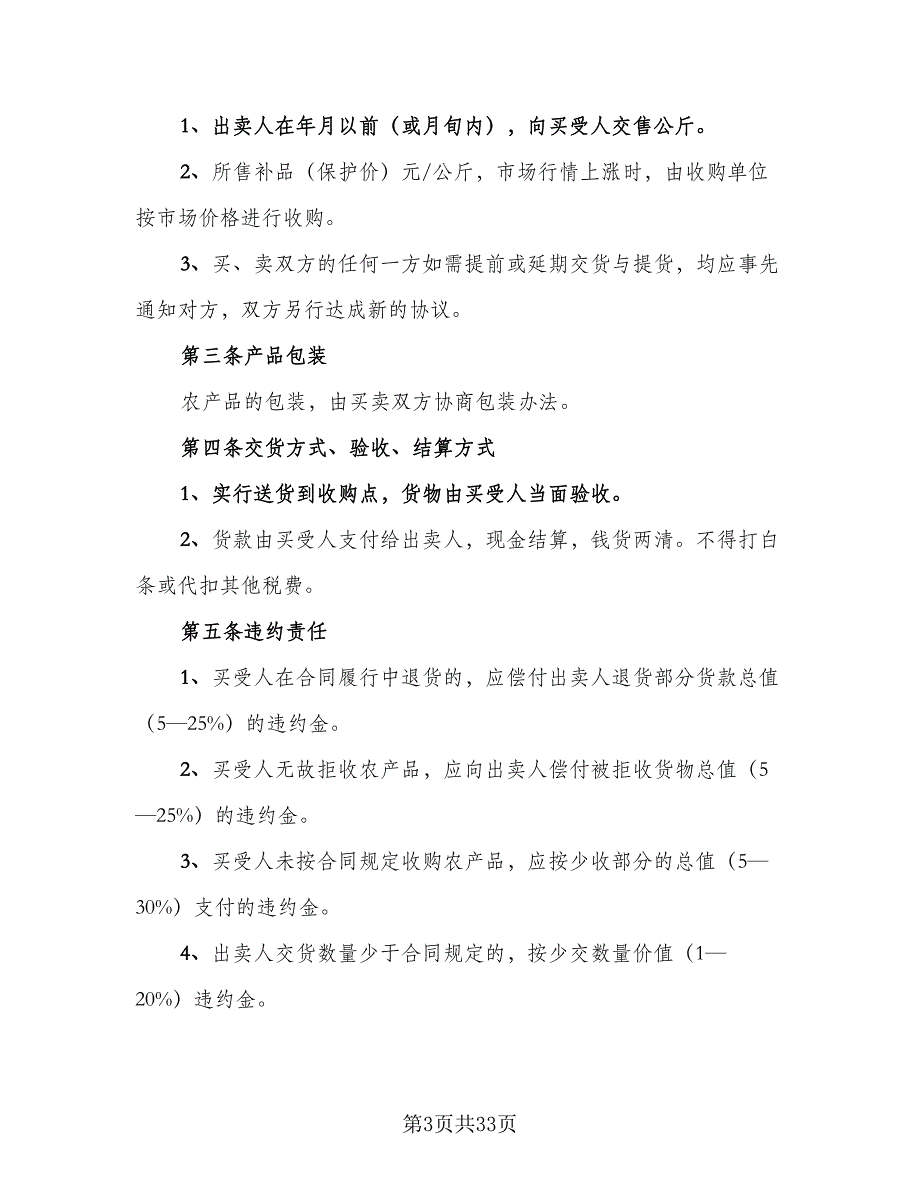 1、出卖人在年月以前（或月旬内），向买受人交售公斤。

2、所售补品（保护价）元/公斤，市场行情上涨时，由收购单位按市场价格进行收购。

3、买、卖双方的任何一方如需提前或延期交货与提货，均应事先通知对方，双方另行达成新的协议。

第三条产品包装

农产品的包装，由买卖双方协商包装办法。

第四条交货方式、验收、结算方式

1、实行送货到收购点，货物由买受人当面验收。

2、货款由买受人支付给出卖人，现金结算，钱货两清。不得打白条或代扣其他税费。

第五条违约责任

1、买受人在合同履行中退货的，应偿付出卖人退货部分货款总值（5—25%）的违约金。

2、买受人无故拒收农产品，应向出卖人偿付被拒收货物总值（5—25%）的违约金。

3、买受人未按合同规定收购农产品，应按少收部分的总值（5—30%）支付的违约金。

4、出卖人交货数量少于合同规定的，按少交数量价值（1—20%）违约金。

第3页共33页